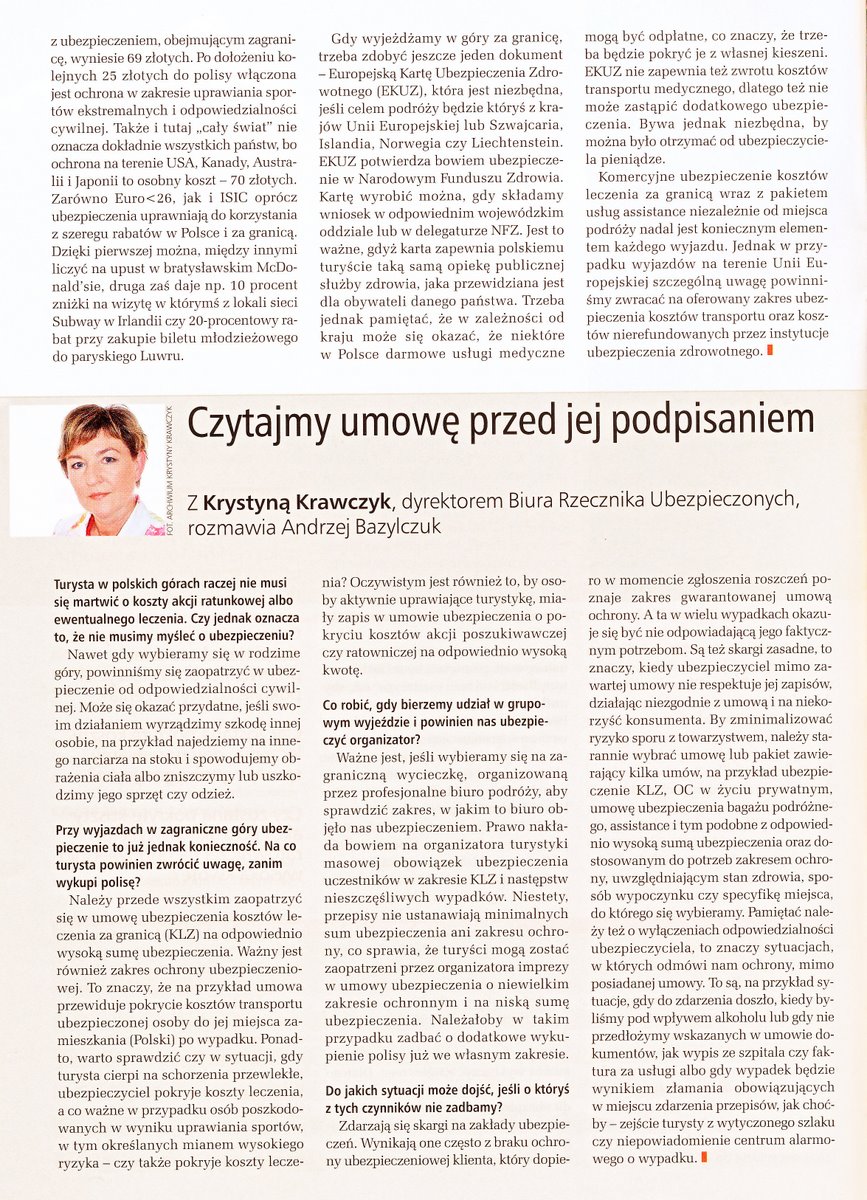 z ubezpieczeniem, obejmującym zagranicę, wyniesie 69 złotych. Po dołożeniu kolejnych 25 złotych do polisy włączona jest ochrona w zakresie uprawiania sportów ekstremalnych i odpowiedzialności cywilnej. Także i tutaj „cały świat" nie oznacza dokładnie wszystkich państw, bo ochrona na terenie USA, Kanady, Australii i Japonii to osobny koszt – 70 złotych. Zarówno Euro<26, jak i ISIC oprócz ubezpieczenia uprawniają do korzystania z szeregu rabatów w Polsce i za granicą. Dzięki pierwszej można, między innymi liczyć na upust w bratysławskim McDonald'sie, druga zaś daje np. 10 procent zniżki na wizytę w którymś z lokali sieci Subway w Irlandii czy 20-procentowy rabat przy zakupie biletu młodzieżowego do paryskiego Luwru.

Gdy wyjeżdżamy w góry za granicę, trzeba zdobyć jeszcze jeden dokument – Europejską Kartę Ubezpieczenia Zdrowotnego (EKUZ), która jest niezbędna, jeśli celem podróży będzie któryś z krajów Unii Europejskiej lub Szwajcaria, Islandia, Norwegia czy Liechtenstein. EKUZ potwierdza bowiem ubezpieczenie w Narodowym Funduszu Zdrowia. Kartę wyrobić można, gdy składamy wniosek w odpowiednim wojewódzkim oddziale lub w delegaturze NFZ. Jest to ważne, gdyż karta zapewnia polskiemu turyście taką samą opiekę publicznej służby zdrowia, jaka przewidziana jest dla obywateli danego państwa. Trzeba jednak pamiętać, że w zależności od kraju może się okazać, że niektóre w Polsce darmowe usługi medyczne mogą być odpłatne, co znaczy, że trzeba będzie pokryć je z własnej kieszeni. EKUZ nie zapewnia też zwrotu kosztów transportu medycznego, dlatego też nie może zastąpić dodatkowego ubezpieczenia. Bywa jednak niezbędna, by można było otrzymać od ubezpieczyciela pieniądze.

Komercyjne ubezpieczenie kosztów leczenia za granicą wraz z pakietem usług assistance niezależnie od miejsca podróży nadal jest koniecznym elementem każdego wyjazdu. Jednak w przypadku wyjazdów na terenie Unii Europejskiej szczególną uwagę powinniśmy zwracać na oferowany zakres ubezpieczenia kosztów transportu oraz kosztów nierefundowanych przez instytucje ubezpieczenia zdrowotnego.

FOT. ARCHIWUM KRYSTYNY KRAWCZYK

Czytajmy umowę przed jej podpisaniem

Z Krystyną Krawczyk, dyrektorem Biura Rzecznika Ubezpieczonych, rozmawia Andrzej Bazylczuk

Turysta w polskich górach raczej nie musi się martwić o koszty akcji ratunkowej albo ewentualnego leczenia. Czy jednak oznacza to, że nie musimy myśleć o ubezpieczeniu?

Nawet gdy wybieramy się w rodzime góry, powinniśmy się zaopatrzyć w ubezpieczenie od odpowiedzialności cywilnej. Może się okazać przydatne, jeśli swoim działaniem wyrządzimy szkodę innej osobie, na przykład najedziemy na innego narciarza na stoku i spowodujemy obrażenia ciała albo zniszczymy lub uszkodzimy jego sprzęt czy odzież.

Przy wyjazdach w zagraniczne góry ubezpieczenie to już jednak konieczność. Na co turysta powinien zwrócić uwagę, zanim wykupi polisę?

Należy przede wszystkim zaopatrzyć się w umowę ubezpieczenia kosztów leczenia za granicą (KLZ) na odpowiednio wysoką sumę ubezpieczenia. Ważny jest również zakres ochrony ubezpieczeniowej. To znaczy, że na przykład umowa przewiduje pokrycie kosztów transportu ubezpieczonej osoby do jej miejsca zamieszkania (Polski) po wypadku. Ponadto, warto sprawdzić czy w sytuacji, gdy turysta cierpi na schorzenia przewlekłe, ubezpieczyciel pokryje koszty leczenia, a co ważne w przypadku osób poszkodowanych w wyniku uprawiania sportów, w tym określanych mianem wysokiego ryzyka – czy także pokryje koszty leczenia? Oczywistym jest również to, by osoby aktywnie uprawiające turystykę, miały zapis w umowie ubezpieczenia o pokryciu kosztów akcji poszukiwawczej czy ratowniczej na odpowiednio wysoką kwotę.

Co robić, gdy bierzemy udział w grupowym wyjeździe i powinien nas ubezpieczyć organizator?

Ważne jest, jeśli wybieramy się na zagraniczną wycieczkę, organizowaną przez profesjonalne biuro podróży, aby sprawdzić zakres, w jakim to biuro objęło nas ubezpieczeniem. Prawo nakłada bowiem na organizatora turystyki masowej obowiązek ubezpieczenia uczestników w zakresie KLZ i następstw nieszczęśliwych wypadków. Niestety, przepisy nie ustanawiają minimalnych sum ubezpieczenia ani zakresu ochrony, co sprawia, że turyści mogą zostać zaopatrzeni przez organizatora imprezy w umowy ubezpieczenia o niewielkim zakresie ochronnym i na niską sumę ubezpieczenia. Należałoby w takim przypadku zadbać o dodatkowe wykupienie polisy już we własnym zakresie.

Do jakich sytuacji może dojść, jeśli o któryś z tych czynników nie zadbamy?

Zdarzają się skargi na zakłady ubezpieczeń. Wynikają one często z braku ochrony ubezpieczeniowej klienta, który dopiero w momencie zgłoszenia roszczeń poznaje zakres gwarantowanej umową ochrony. A ta w wielu wypadkach okazuje się być nie odpowiadającą jego faktycznym potrzebom. Są też skargi zasadne, to znaczy, kiedy ubezpieczyciel mimo zawartej umowy nie respektuje jej zapisów, działając niezgodnie z umową i na niekorzyść konsumenta. By zminimalizować ryzyko sporu z towarzystwem, należy starannie wybrać umowę lub pakiet zawierający kilka umów, na przykład ubezpieczenie KLZ, OC w życiu prywatnym, umowę ubezpieczenia bagażu podróżnego, assistance i tym podobne z odpowiednio wysoką sumą ubezpieczenia oraz dostosowanym do potrzeb zakresem ochrony, uwzględniającym stan zdrowia, sposób wypoczynku czy specyfikę miejsca, do którego się wybieramy. Pamiętać należy też o wyłączeniach odpowiedzialności ubezpieczyciela, to znaczy sytuacjach, w których odmówi nam ochrony, mimo posiadanej umowy. To są, na przykład sytuacje, gdy do zdarzenia doszło, kiedy byliśmy pod wpływem alkoholu lub gdy nie przedłożymy wskazanych w umowie dokumentów, jak wypis ze szpitala czy faktura za usługi albo gdy wypadek będzie wynikiem złamania obowiązujących w miejscu zdarzenia przepisów, jak choćby – zejście turysty z wytyczonego szlaku czy niepowiadomienie centrum alarmowego o wypadku.